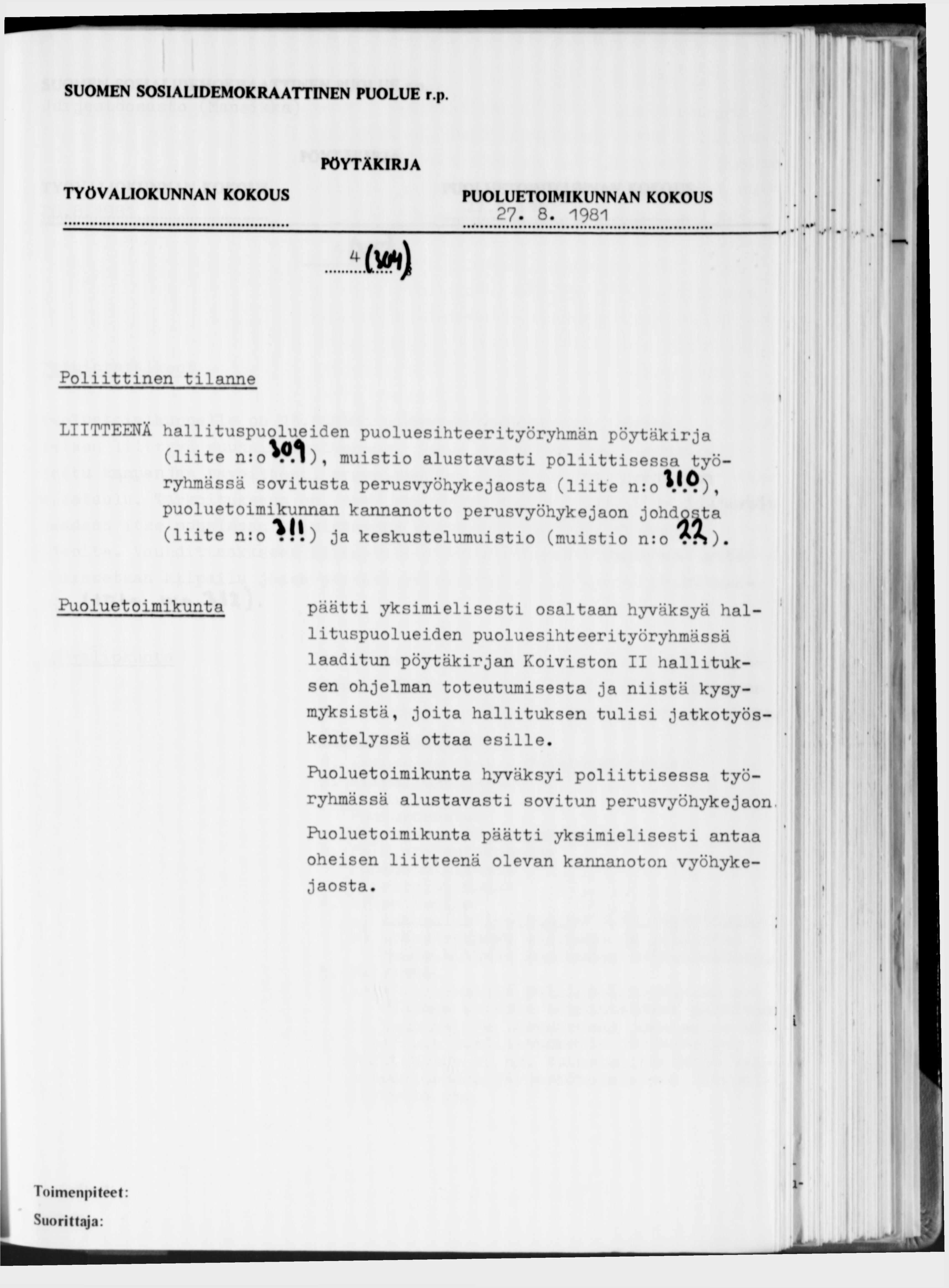 SUOMEN SOSIALIDEMOKRAATTINEN PUOLUE r.p.

PÖYTÄKIRJA

TYÖVALIOKUNNAN KOKOUS

PUOLUETOIMIKUNNAN KOKOUS
27. 8. 1981

4 (304) §

Poliittinen tilanne

LIITTEENÄ hallituspuolueiden puoluesihteerityöryhmän pöytäkirja (liite n:o 309), muistio alustavasti poliittisessa työryhmässä sovitusta perusvyöhykejaosta (liite n:o 310), puoluetoimikunnan kannanotto perusvyöhykejaon johdosta (liite n:o 311) ja keskustelumuistio (muistio n:o 22).

Puoluetoimikunta

päätti yksimielisesti osaltaan hyväksyä hallituspuolueiden puoluesihteerityöryhmässä laaditun pöytäkirjan Koiviston II hallituksen ohjelman toteutumisesta ja niistä kysymyksistä, joita hallituksen tulisi jatkotyöskentelyssä ottaa esille.

Puoluetoimikunta hyväksyi poliittisessa työryhmässä alustavasti sovitun perusvyöhykejaon.

Puoluetoimikunta päätti yksimielisesti antaa oheisen liitteenä olevan kannanoton vyöhykejaosta.

Toimenpiteet:

Suorittaja: